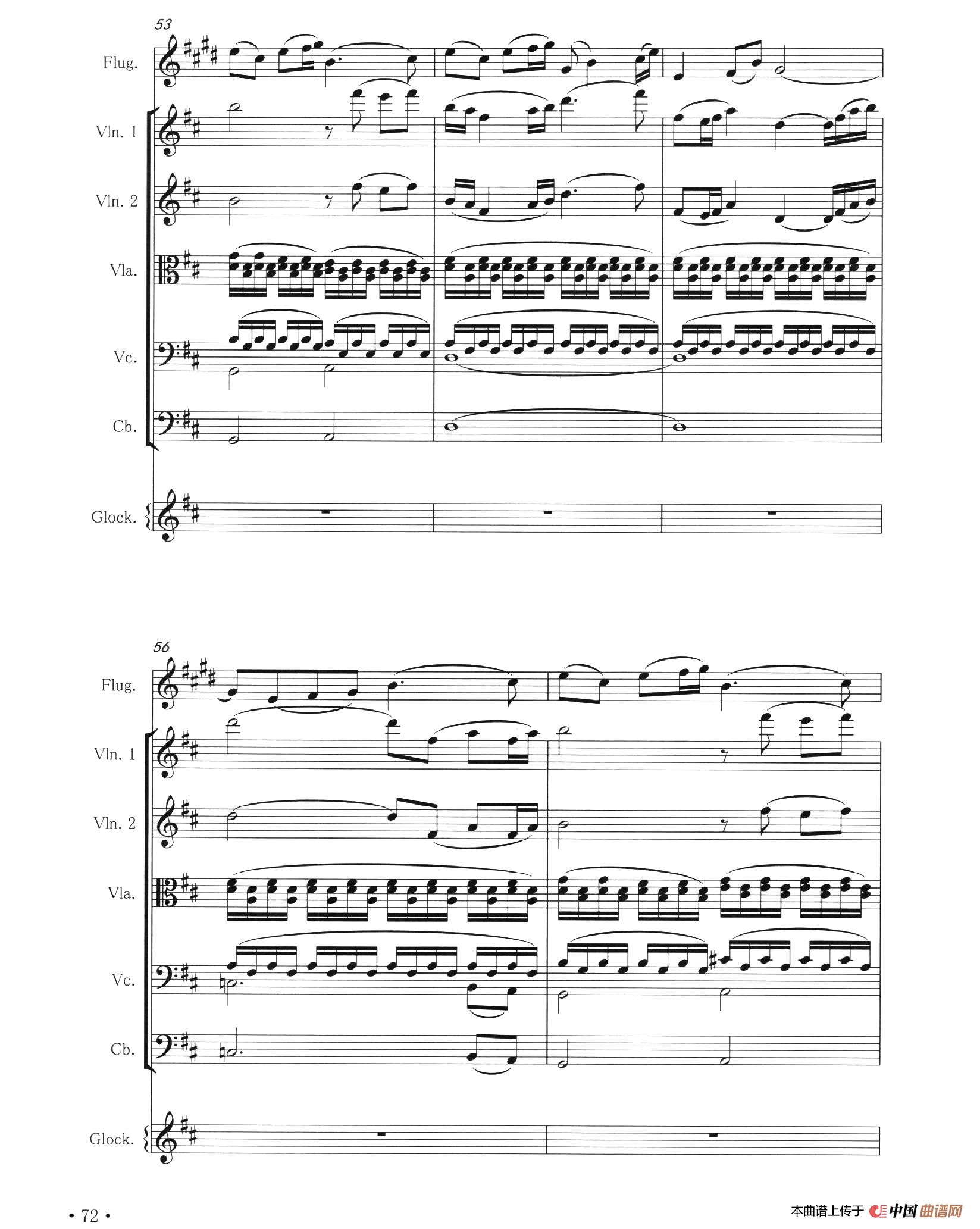 53

Flug.

Vln. 1

Vln. 2

Vla.

Vc.

Cb.

Glock.

56

Flug.

Vln. 1

Vln. 2

Vla.

Vc.

Cb.

Glock.

• 72 •

本曲谱上传于 中国曲谱网